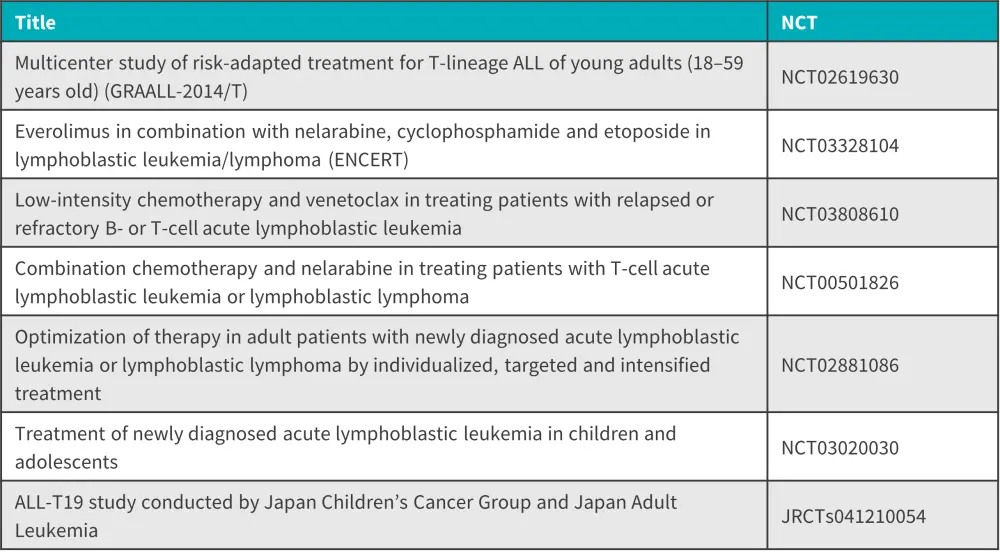 | Title | NCT |
|---|---|
| Multicenter study of risk-adapted treatment for T-lineage ALL of young adults (18–59 years old) (GRAALL-2014/T) | NCT02619630 |
| Everolimus in combination with nelarabine, cyclophosphamide and etoposide in lymphoblastic leukemia/lymphoma (ENCERT) | NCT03328104 |
| Low-intensity chemotherapy and venetoclax in treating patients with relapsed or refractory B- or T-cell acute lymphoblastic leukemia | NCT03808610 |
| Combination chemotherapy and nelarabine in treating patients with T-cell acute lymphoblastic leukemia or lymphoblastic lymphoma | NCT00501826 |
| Optimization of therapy in adult patients with newly diagnosed acute lymphoblastic leukemia or lymphoblastic lymphoma by individualized, targeted and intensified treatment | NCT02881086 |
| Treatment of newly diagnosed acute lymphoblastic leukemia in children and adolescents | NCT03020030 |
| ALL-T19 study conducted by Japan Children's Cancer Group and Japan Adult Leukemia | JRCTs041210054 |